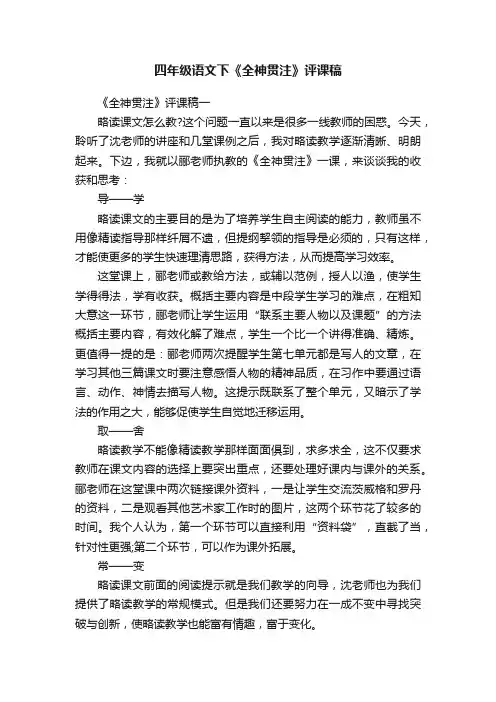 四年级语文下《全神贯注》评课稿

《全神贯注》评课稿一

略读课文怎么教?这个问题一直以来是很多一线教师的困惑。今天，聆听了沈老师的讲座和几堂课例之后，我对略读教学逐渐清晰、明朗起来。下边，我就以郦老师执教的《全神贯注》一课，来谈谈我的收获和思考：

导——学

略读课文的主要目的是为了培养学生自主阅读的能力，教师虽不用像精读指导那样纤屑不遗，但提纲挈领的指导是必须的，只有这样，才能使更多的学生快速理清思路，获得方法，从而提高学习效率。

这堂课上，郦老师或教给方法，或辅以范例，授人以渔，使学生学得得法，学有收获。概括主要内容是中段学生学习的难点，在粗知大意这一环节，郦老师让学生运用“联系主要人物以及课题”的方法概括主要内容，有效化解了难点，学生一个比一个讲得准确、精炼。更值得一提的是：郦老师两次提醒学生第七单元都是写人的文章，在学习其他三篇课文时要注意感悟人物的精神品质，在习作中要通过语言、动作、神情去描写人物。这提示既联系了整个单元，又暗示了学法的作用之大，能够促使学生自觉地迁移运用。

取——舍

略读教学不能像精读教学那样面面俱到，求多求全，这不仅要求教师在课文内容的选择上要突出重点，还要处理好课内与课外的关系。郦老师在这堂课中两次链接课外资料，一是让学生交流茨威格和罗丹的资料，二是观看其他艺术家工作时的图片，这两个环节花了较多的时间。我个人认为，第一个环节可以直接利用“资料袋”，直截了当，针对性更强;第二个环节，可以作为课外拓展。

常——变

略读课文前面的阅读提示就是我们教学的向导，沈老师也为我们提供了略读教学的常规模式。但是我们还要努力在一成不变中寻找突破与创新，使略读教学也能富有情趣，富于变化。